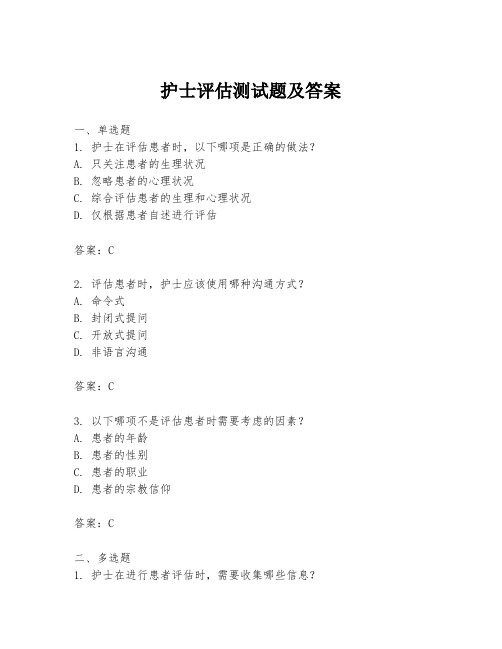 护士评估测试题及答案

一、单选题
1. 护士在评估患者时，以下哪项是正确的做法？
A. 只关注患者的生理状况
B. 忽略患者的心理状况
C. 综合评估患者的生理和心理状况
D. 仅根据患者自述进行评估

答案：C

2. 评估患者时，护士应该使用哪种沟通方式？
A. 命令式
B. 封闭式提问
C. 开放式提问
D. 非语言沟通

答案：C

3. 以下哪项不是评估患者时需要考虑的因素？
A. 患者的年龄
B. 患者的性别
C. 患者的职业
D. 患者的宗教信仰

答案：C

二、多选题
1. 护士在进行患者评估时，需要收集哪些信息？